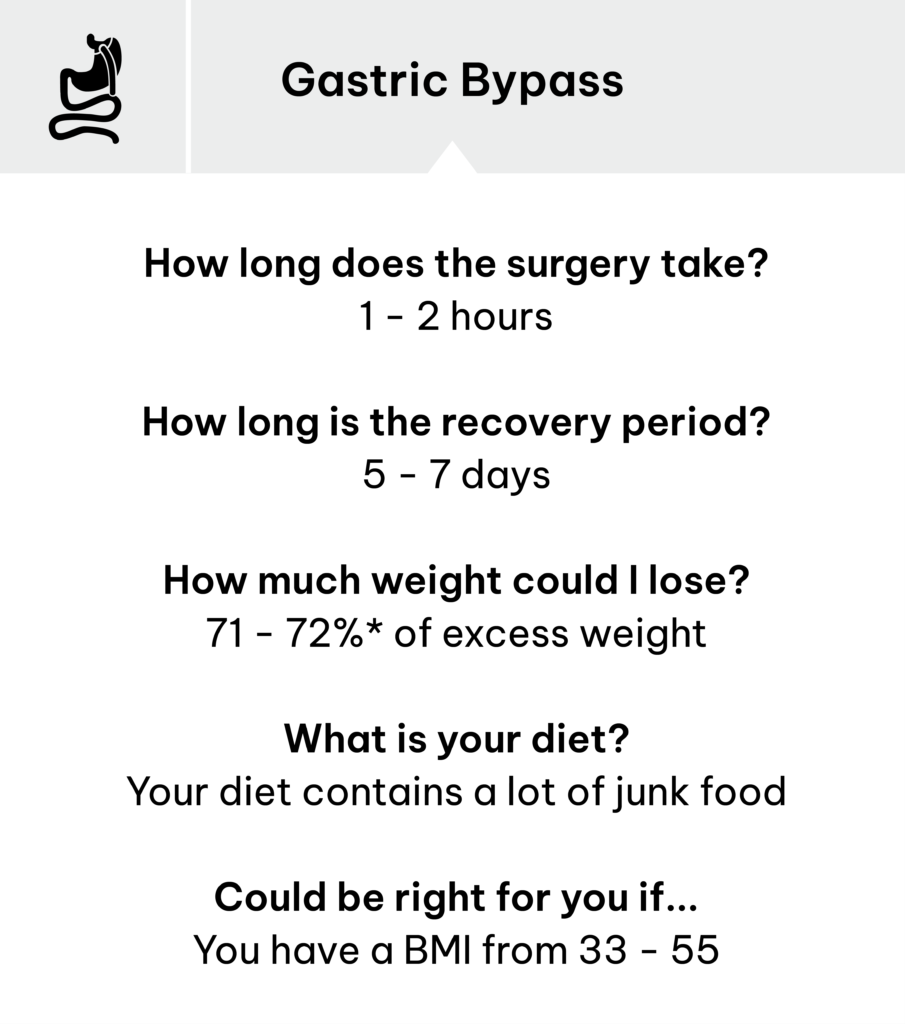 Gastric Bypass

How long does the surgery take?
1 - 2 hours

How long is the recovery period?
5 - 7 days

How much weight could I lose?
71 - 72%* of excess weight

What is your diet?
Your diet contains a lot of junk food

Could be right for you if...
You have a BMI from 33 - 55